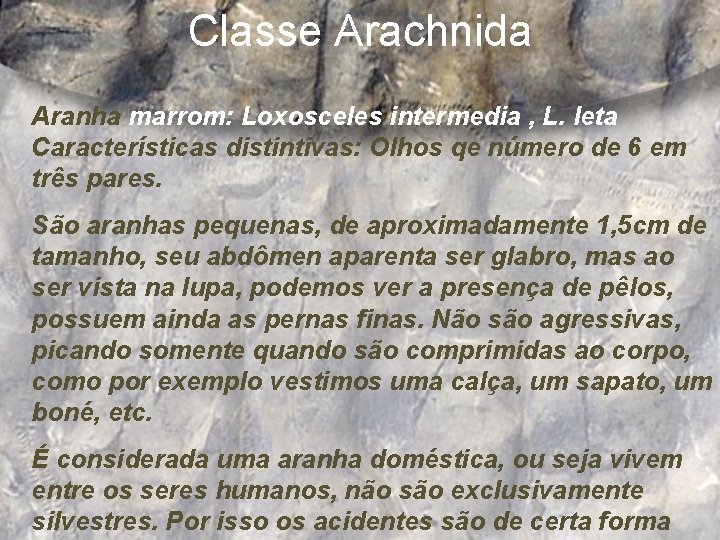 Classe Arachnida

Aranha marrom: Loxosceles intermedia , L. leta
Características distintivas: Olhos qe número de 6 em três pares.

São aranhas pequenas, de aproximadamente 1,5cm de tamanho, seu abdômen aparenta ser glabro, mas ao ser vista na lupa, podemos ver a presença de pêlos, possuem ainda as pernas finas. Não são agressivas, picando somente quando são comprimidas ao corpo, como por exemplo vestimos uma calça, um sapato, um boné, etc.

É considerada uma aranha doméstica, ou seja vivem entre os seres humanos, não são exclusivamente silvestres. Por isso os acidentes são de certa forma